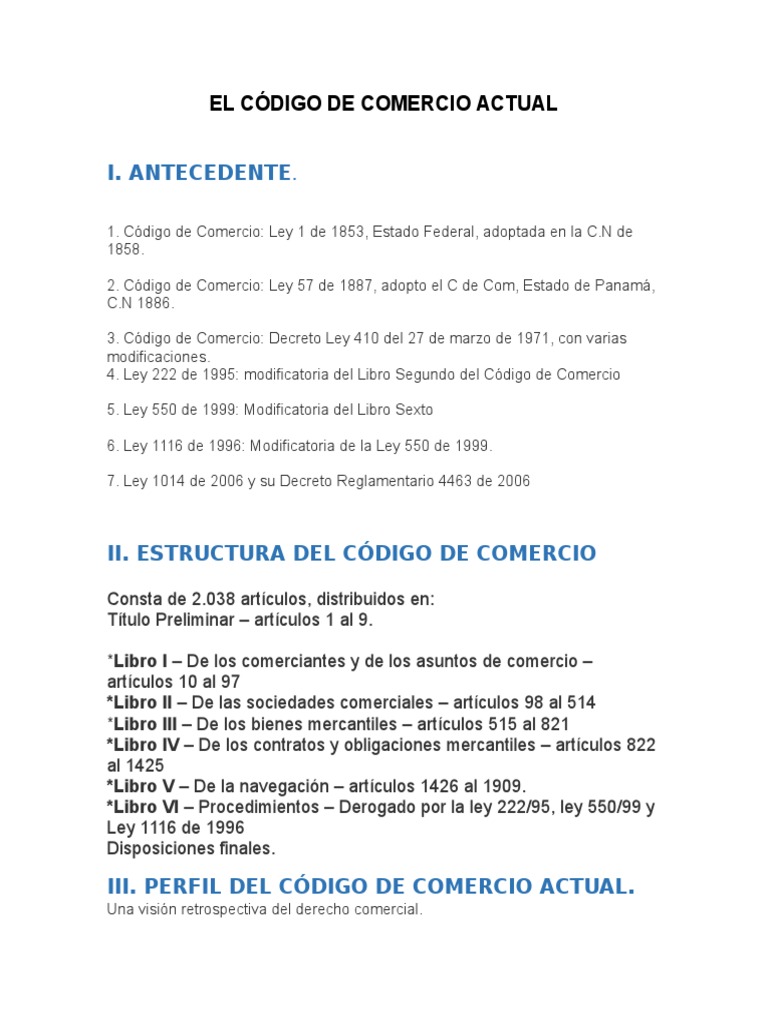 EL CÓDIGO DE COMERCIO ACTUAL

I. ANTECEDENTE.

1. Código de Comercio: Ley 1 de 1853, Estado Federal, adoptada en la C.N de 1858.

2. Código de Comercio: Ley 57 de 1887, adopto el C de Com, Estado de Panamá, C.N 1886.

3. Código de Comercio: Decreto Ley 410 del 27 de marzo de 1971, con varias modificaciones.
4. Ley 222 de 1995: modificatoria del Libro Segundo del Código de Comercio

5. Ley 550 de 1999: Modificatoria del Libro Sexto

6. Ley 1116 de 1996: Modificatoria de la Ley 550 de 1999.

7. Ley 1014 de 2006 y su Decreto Reglamentario 4463 de 2006

II. ESTRUCTURA DEL CÓDIGO DE COMERCIO

Consta de 2.038 artículos, distribuidos en:
Título Preliminar – artículos 1 al 9.

*Libro I – De los comerciantes y de los asuntos de comercio – artículos 10 al 97
*Libro II – De las sociedades comerciales – artículos 98 al 514
*Libro III – De los bienes mercantiles – artículos 515 al 821
*Libro IV – De los contratos y obligaciones mercantiles – artículos 822 al 1425
*Libro V – De la navegación – artículos 1426 al 1909.
*Libro VI – Procedimientos – Derogado por la ley 222/95, ley 550/99 y Ley 1116 de 1996
Disposiciones finales.

III. PERFIL DEL CÓDIGO DE COMERCIO ACTUAL.
Una visión retrospectiva del derecho comercial.